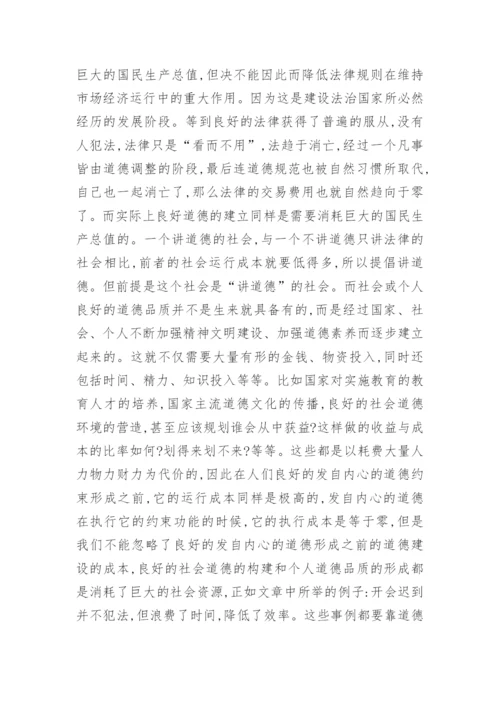 巨大的国民生产总值，但决不能因此而降低法律规则在维持市场经济运行中的重大作用。因为这是建设法治国家所必然经历的发展阶段。等到良好的法律获得了普遍的服从，没有人犯法，法律只是“看而不用”，法趋于消亡，经过一个凡事皆由道德调整的阶段，最后连道德规范也被自然习惯所取代，自己也一起消亡了，那么法律的交易费用也就自然趋向于零了。而实际上良好道德的建立同样是需要消耗巨大的国民生产总值的。一个讲道德的社会，与一个不讲道德只讲法律的社会相比，前者的社会运行成本就要低得多，所以提倡讲道德。但前提是这个社会是“讲道德”的社会。而社会或个人良好的道德品质并不是生来就具备有的，而是经过国家、社会、个人不断加强精神文明建设、加强道德素养而逐步建立起来的。这就不仅需要大量有形的金钱、物资投入，同时还包括时间、精力、知识投入等等。比如国家对实施教育的教育人才的培养，国家主流道德文化的传播，良好的社会道德环境的营造，甚至应该规划谁会从中获益?这样做的收益与成本的比率如何?划得来划不来?等等。这些都是以耗费大量人力物力财力为代价的，因此在人们良好的发自内心的道德约束形成之前，它的运行成本同样是极高的，发自内心的道德在执行它的约束功能的时候，它的执行成本是等于零，但是我们不能忽略了良好的发自内心的道德形成之前的道德建设的成本，良好的社会道德的构建和个人道德品质的形成都是消耗了巨大的社会资源，正如文章中所举的例子：开会迟到并不犯法，但浪费了时间，降低了效率。这些事例都要靠道德